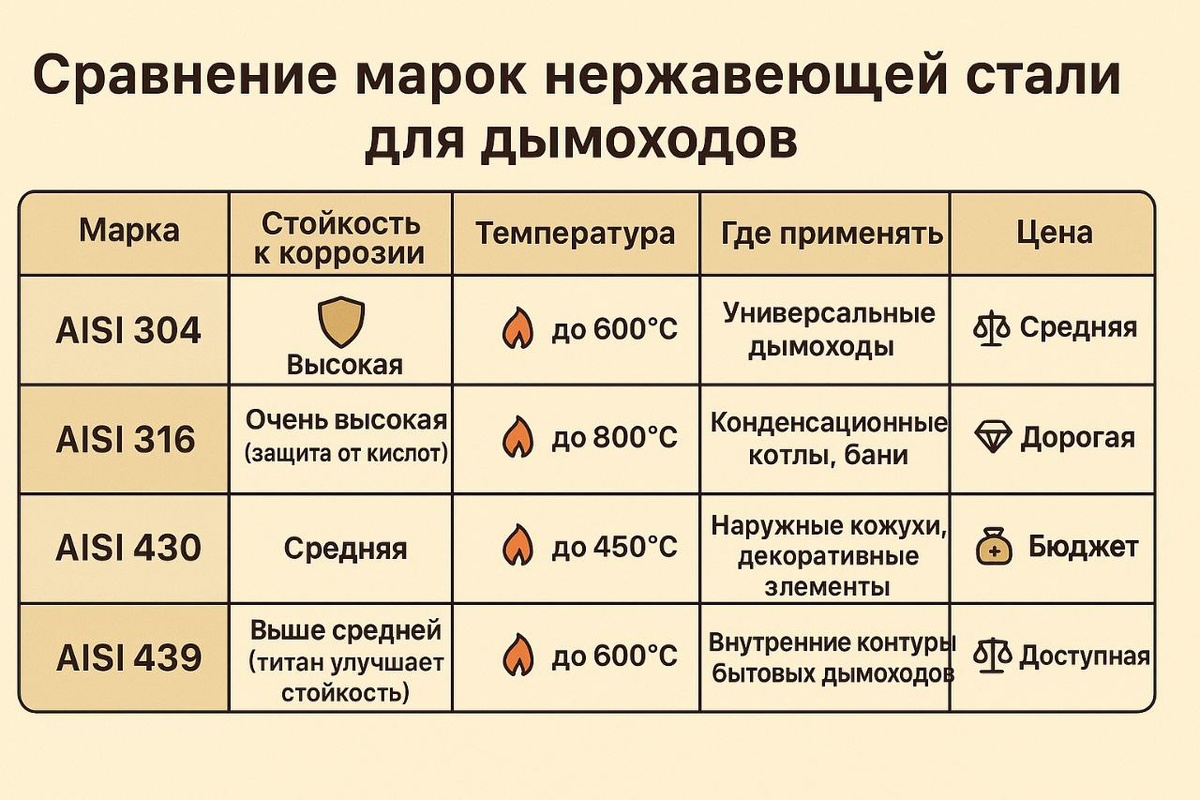 Сравнение марок нержавеющей стали для дымоходов

| Марка | Стойкость к коррозии | Температура | Где применять | Цена |
|---|---|---|---|---|
| AISI 304 | Высокая | до 600°C | Универсальные дымоходы | Средняя |
| AISI 316 | Очень высокая (защита от кислот) | до 800°C | Конденсационные котлы, бани | Дорогая |
| AISI 430 | Средняя | до 450°C | Наружные кожухи, декоративные элементы | Бюджет |
| AISI 439 | Выше средней (титан улучшает стойкость) | до 600°C | Внутренние контуры бытовых дымоходов | Доступная |